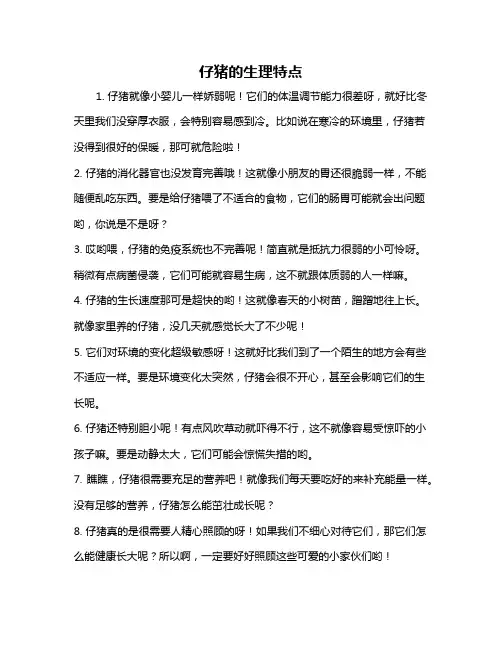 仔猪的生理特点

1. 仔猪就像小婴儿一样娇弱呢！它们的体温调节能力很差呀，就好比冬天里我们没穿厚衣服，会特别容易感到冷。比如说在寒冷的环境里，仔猪若没得到很好的保暖，那可就危险啦！

2. 仔猪的消化器官也没发育完善哦！这就像小朋友的胃还很脆弱一样，不能随便乱吃东西。要是给仔猪喂了不适合的食物，它们的肠胃可能就会出问题哟，你说是不是呀？

3. 哎哟喂，仔猪的免疫系统也不完善呢！简直就是抵抗力很弱的小可怜呀。稍微有点病菌侵袭，它们可能就容易生病，这不就跟体质弱的人一样嘛。

4. 仔猪的生长速度那可是超快的哟！这就像春天的小树苗，蹭蹭地往上长。就像家里养的仔猪，没几天就感觉长大了不少呢！

5. 它们对环境的变化超级敏感呀！这就好比我们到了一个陌生的地方会有些不适应一样。要是环境变化太突然，仔猪会很不开心，甚至会影响它们的生长呢。

6. 仔猪还特别胆小呢！有点风吹草动就吓得不行，这不就像容易受惊吓的小孩子嘛。要是动静太大，它们可能会惊慌失措的哟。

7. 瞧瞧，仔猪很需要充足的营养吧！就像我们每天要吃好的来补充能量一样。没有足够的营养，仔猪怎么能茁壮成长呢？

8. 仔猪真的是很需要人精心照顾的呀！如果我们不细心对待它们，那它们怎么能健康长大呢？所以啊，一定要好好照顾这些可爱的小家伙们哟！